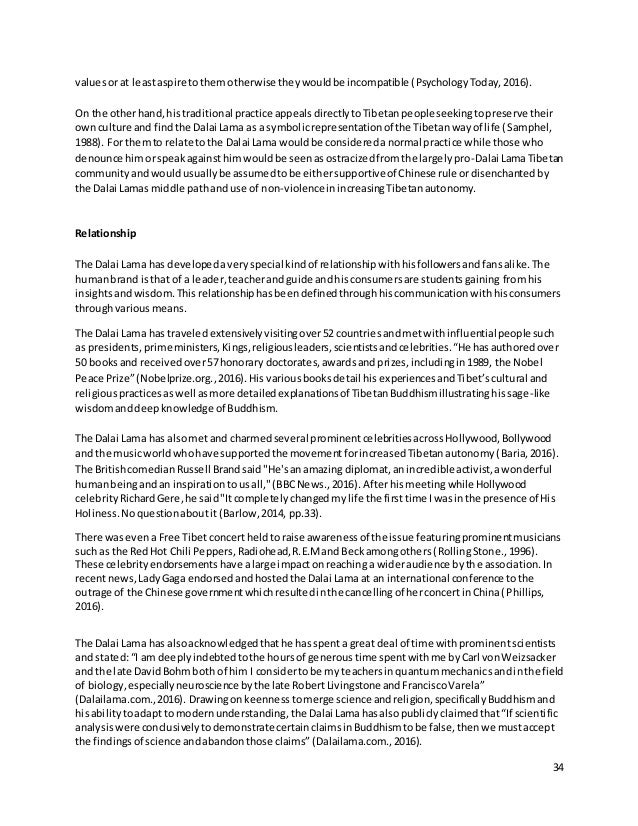 values or at least aspire to them otherwise they would be incompatible (Psychology Today, 2016).

On the other hand, his traditional practice appeals directly to Tibetan people seeking to preserve their own culture and find the Dalai Lama as a symbolic representation of the Tibetan way of life (Samphel, 1988). For them to relate to the Dalai Lama would be considered a normal practice while those who denounce him or speak against him would be seen as ostracized from the largely pro-Dalai Lama Tibetan community and would usually be assumed to be either supportive of Chinese rule or disenchanted by the Dalai Lamas middle path and use of non-violence in increasing Tibetan autonomy.

Relationship

The Dalai Lama has developed a very special kind of relationship with his followers and fans alike. The human brand is that of a leader, teacher and guide and his consumers are students gaining from his insights and wisdom. This relationship has been defined through his communication with his consumers through various means.

The Dalai Lama has traveled extensively visiting over 52 countries and met with influential people such as presidents, prime ministers, Kings, religious leaders, scientists and celebrities. "He has authored over 50 books and received over 57 honorary doctorates, awards and prizes, including in 1989, the Nobel Peace Prize" (Nobelprize.org., 2016). His various books detail his experiences and Tibet's cultural and religious practices as well as more detailed explanations of Tibetan Buddhism illustrating his sage-like wisdom and deep knowledge of Buddhism.

The Dalai Lama has also met and charmed several prominent celebrities across Hollywood, Bollywood and the music world who have supported the movement for increased Tibetan autonomy (Baria, 2016). The British comedian Russell Brand said "He's an amazing diplomat, an incredible activist, a wonderful human being and an inspiration to us all," (BBC News., 2016). After his meeting while Hollywood celebrity Richard Gere, he said "It completely changed my life the first time I was in the presence of His Holiness. No question about it (Barlow, 2014, pp.33).

There was even a Free Tibet concert held to raise awareness of the issue featuring prominent musicians such as the Red Hot Chili Peppers, Radiohead, R.E.M and Beck among others (Rolling Stone., 1996). These celebrity endorsements have a large impact on reaching a wider audience by the association. In recent news, Lady Gaga endorsed and hosted the Dalai Lama at an international conference to the outrage of the Chinese government which resulted in the cancelling of her concert in China (Phillips, 2016).

The Dalai Lama has also acknowledged that he has spent a great deal of time with prominent scientists and stated: "I am deeply indebted to the hours of generous time spent with me by Carl von Weizsacker and the late David Bohm both of him I consider to be my teachers in quantum mechanics and in the field of biology, especially neuroscience by the late Robert Livingstone and Francisco Varela" (Dalailama.com., 2016). Drawing on keenness to merge science and religion, specifically Buddhism and his ability to adapt to modern understanding, the Dalai Lama has also publicly claimed that "If scientific analysis were conclusively to demonstrate certain claims in Buddhism to be false, then we must accept the findings of science and abandon those claims" (Dalailama.com., 2016).

34